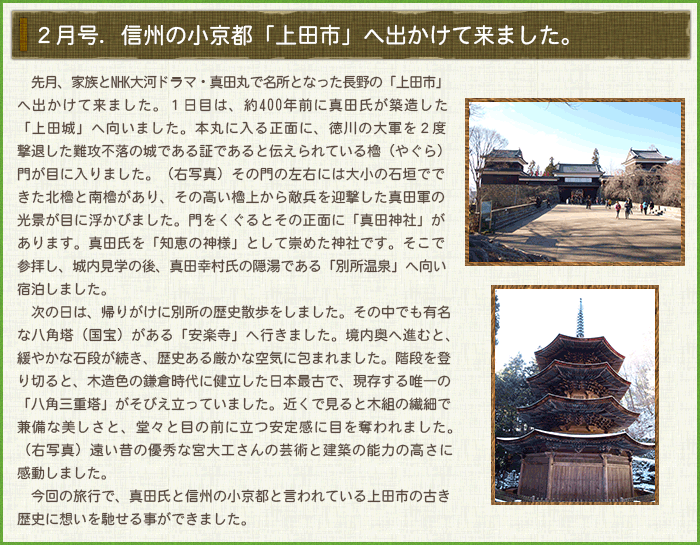 ２月号．信州の小京都「上田市」へ出かけて来ました。

先月、家族とNHK大河ドラマ・真田丸で名所となった長野の「上田市」へ出かけて来ました。１日目は、約400年前に真田氏が築造した「上田城」へ向いました。本丸に入る正面に、徳川の大軍を２度撃退した難攻不落の城である証であると伝えられている櫓（やぐら）門が目に入りました。（右写真）その門の左右には大小の石垣でできた北櫓と南櫓があり、その高い櫓上から敵兵を迎撃した真田軍の光景が目に浮かびました。門をくぐるとその正面に「真田神社」があります。真田氏を「知恵の神様」として崇めた神社です。そこで参拝し、城内見学の後、真田幸村氏の隠湯である「別所温泉」へ向い宿泊しました。

次の日は、帰りがけに別所の歴史散歩をしました。その中でも有名な八角塔（国宝）がある「安楽寺」へ行きました。境内奥へ進むと、緩やかな石段が続き、歴史ある厳かな空気に包まれました。階段を登り切ると、木造色の鎌倉時代に健立した日本最古で、現存する唯一の「八角三重塔」がそびえ立っていました。近くで見ると木組の繊細で兼備な美しさと、堂々と目の前に立つ安定感に目を奪われました。（右写真）遠い昔の優秀な宮大工さんの芸術と建築の能力の高さに感動しました。

今回の旅行で、真田氏と信州の小京都と言われている上田市の古き歴史に想いを馳せる事ができました。